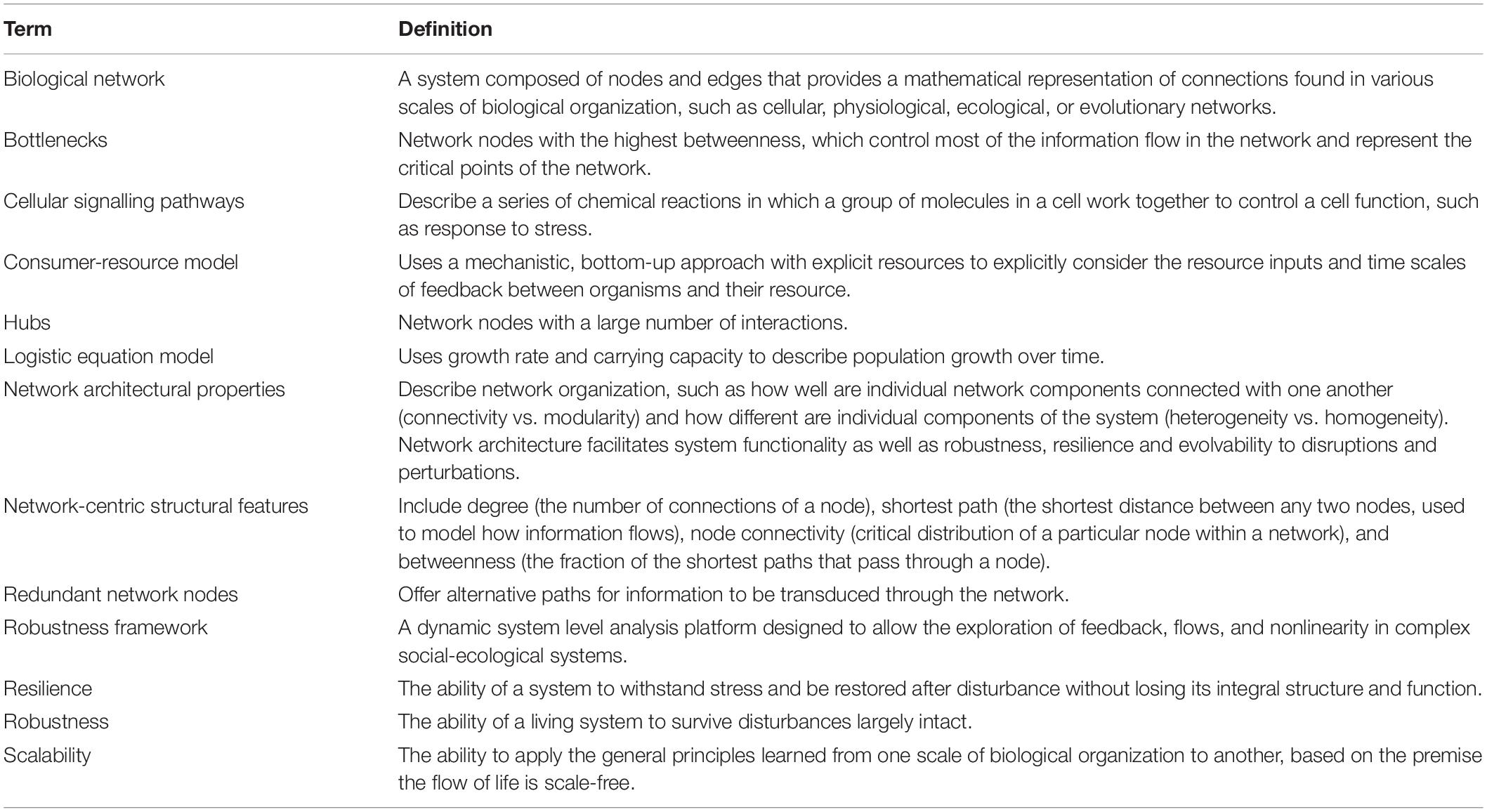 | Term | Definition |
|---|---|
| Biological network | A system composed of nodes and edges that provides a mathematical representation of connections found in various scales of biological organization, such as cellular, physiological, ecological, or evolutionary networks. |
| Bottlenecks | Network nodes with the highest betweenness, which control most of the information flow in the network and represent the critical points of the network. |
| Cellular signalling pathways | Describe a series of chemical reactions in which a group of molecules in a cell work together to control a cell function, such as response to stress. |
| Consumer-resource model | Uses a mechanistic, bottom-up approach with explicit resources to explicitly consider the resource inputs and time scales of feedback between organisms and their resource. |
| Hubs | Network nodes with a large number of interactions. |
| Logistic equation model | Uses growth rate and carrying capacity to describe population growth over time. |
| Network architectural properties | Describe network organization, such as how well are individual network components connected with one another (connectivity vs. modularity) and how different are individual components of the system (heterogeneity vs. homogeneity). Network architecture facilitates system functionality as well as robustness, resilience and evolvability to disruptions and perturbations. |
| Network-centric structural features | Include degree (the number of connections of a node), shortest path (the shortest distance between any two nodes, used to model how information flows), node connectivity (critical distribution of a particular node within a network), and betweenness (the fraction of the shortest paths that pass through a node). |
| Redundant network nodes | Offer alternative paths for information to be transduced through the network. |
| Robustness framework | A dynamic system level analysis platform designed to allow the exploration of feedback, flows, and nonlinearity in complex social-ecological systems. |
| Resilience | The ability of a system to withstand stress and be restored after disturbance without losing its integral structure and function. |
| Robustness | The ability of a living system to survive disturbances largely intact. |
| Scalability | The ability to apply the general principles learned from one scale of biological organization to another, based on the premise the flow of life is scale-free. |